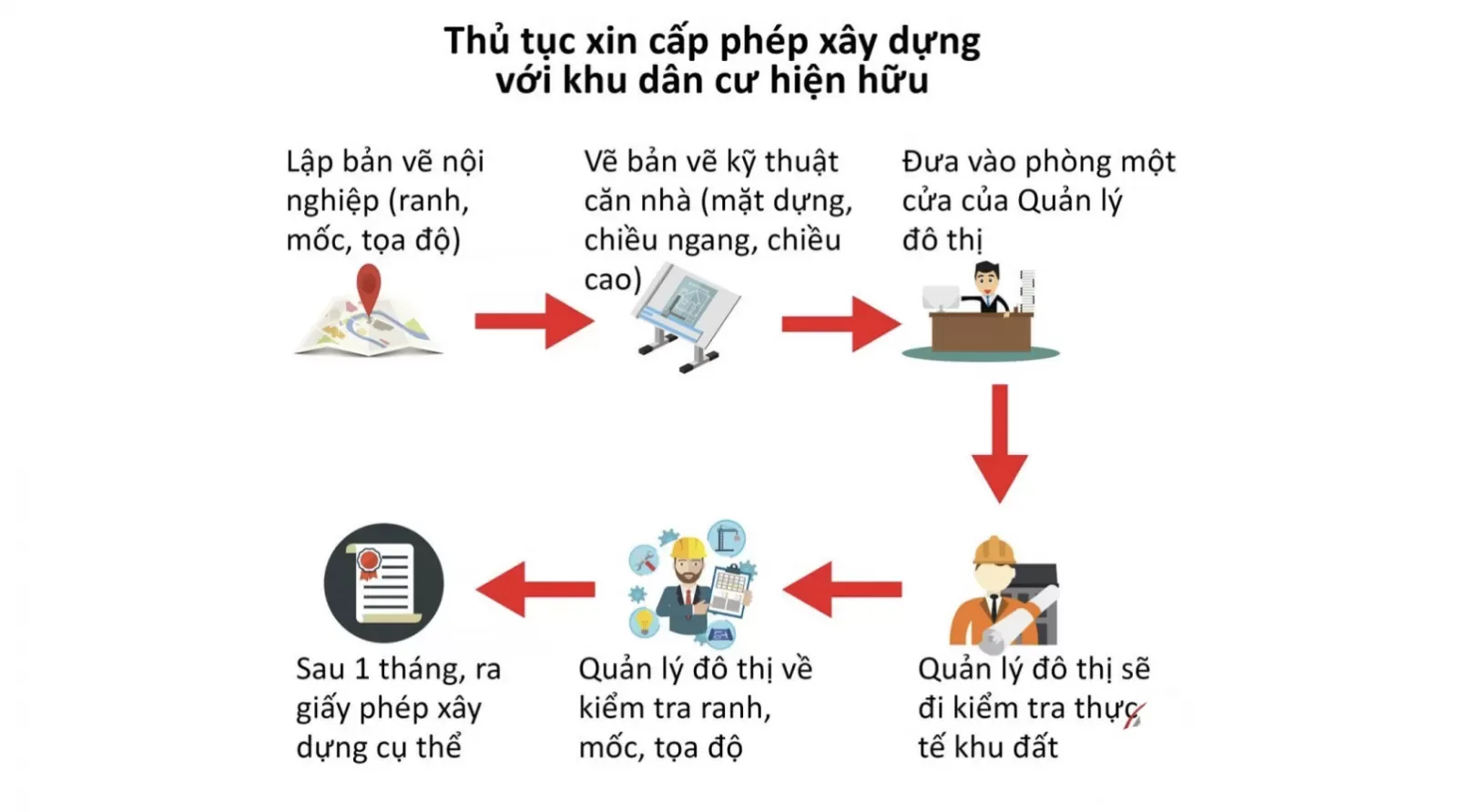 Thủ tục xin cấp phép xây dựng với khu dân cư hiện hữu

Lập bản vẽ nội nghiệp (ranh, mốc, tọa độ)

Vẽ bản vẽ kỹ thuật căn nhà (mặt dựng, chiều ngang, chiều cao)

Đưa vào phòng một cửa của Quản lý đô thị

Quản lý đô thị sẽ đi kiểm tra thực tế khu đất

Quản lý đô thị về kiểm tra ranh, mốc, tọa độ

Sau 1 tháng, ra giấy phép xây dựng cụ thể